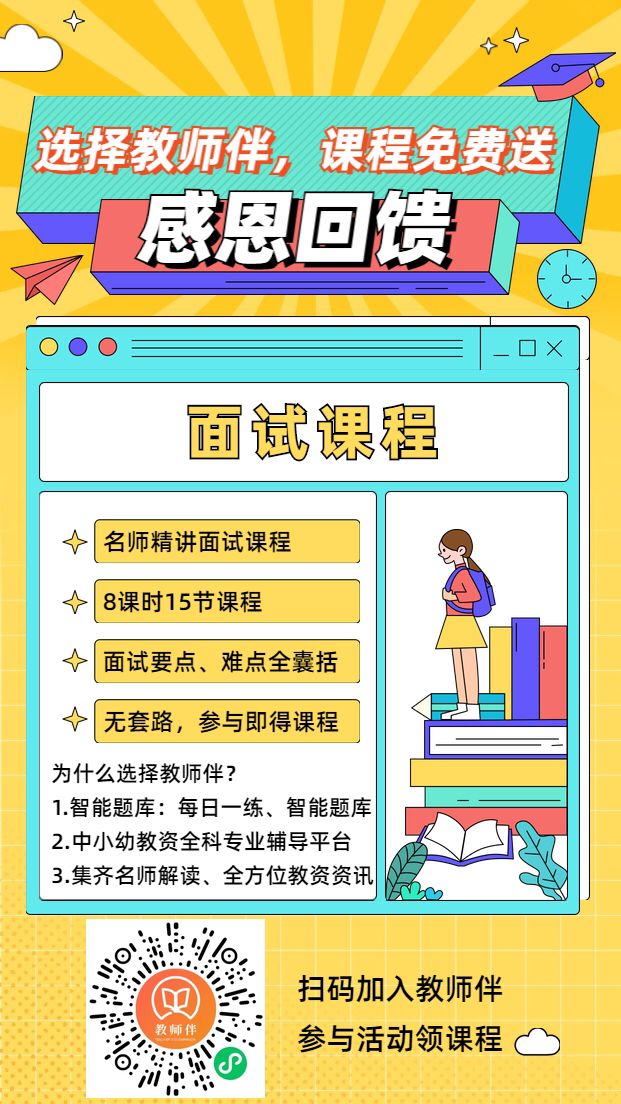 选择教师伴，课程免费送

感恩回馈

面试课程

名师精讲面试课程

8课时15节课程

面试要点、难点全囊括

无套路，参与即得课程

为什么选择教师伴？
1.智能题库：每日一练、智能题库
2.中小幼教资全科专业辅导平台
3.集齐名师解读、全方位教资资讯

教师伴

扫码加入教师伴
参与活动领课程